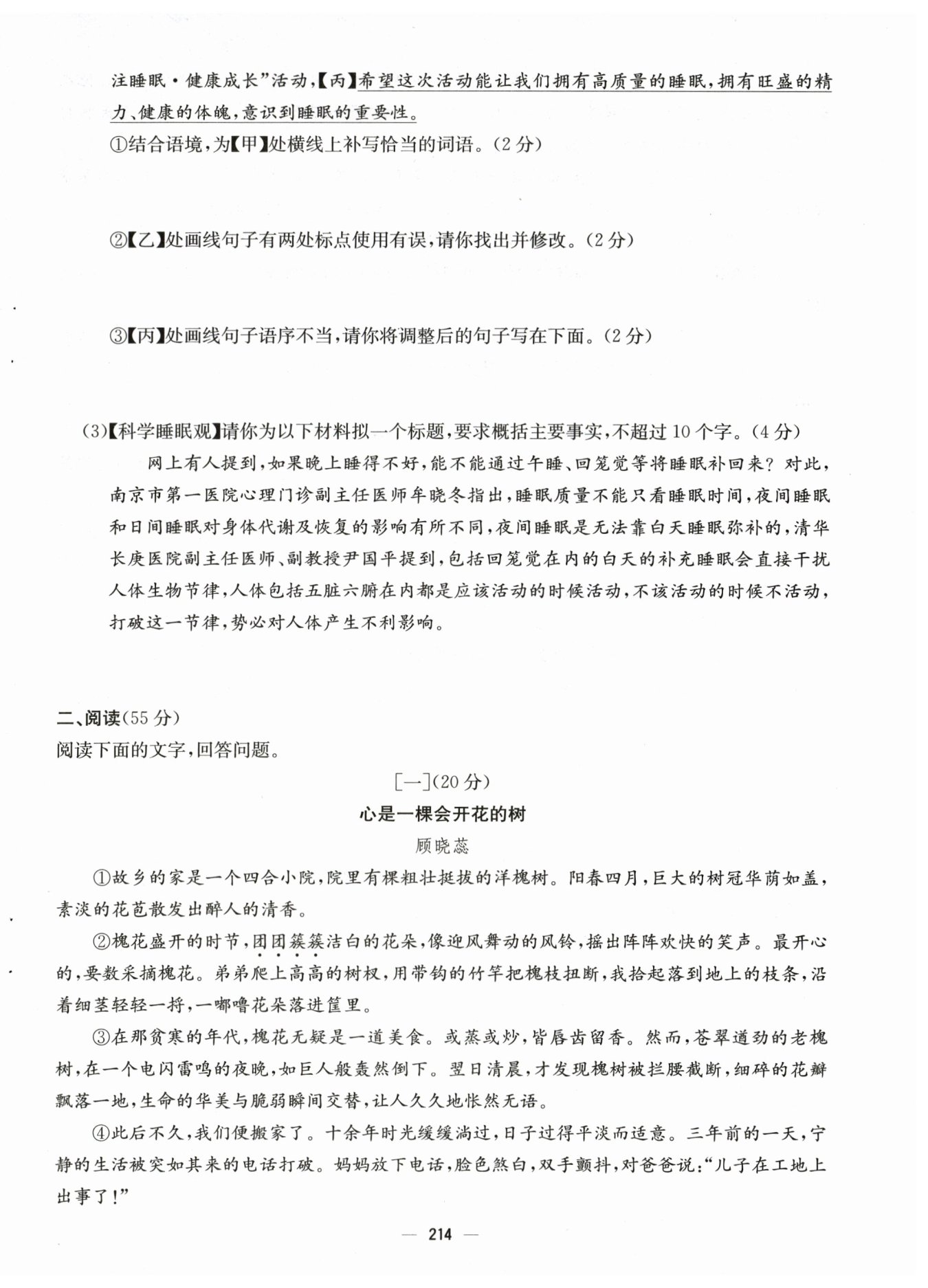 注睡眠·健康成长”活动,【丙】希望这次活动能让我们拥有高质量的睡眠,拥有旺盛的精力、健康的体魄,意识到睡眠的重要性。

①结合语境,为【甲】处横线上补写恰当的词语。(2分)

②【乙】处画线句子有两处标点使用有误,请你找出并修改。(2分)

③【丙】处画线句子语序不当,请你将调整后的句子写在下面。(2分)

(3)【科学睡眠观】请你为以下材料拟一个标题,要求概括主要事实,不超过10个字。(4分)

网上有人提到,如果晚上睡得不好,能不能通过午睡、回笼觉等将睡眠补回来?对此,南京市第一医院心理门诊副主任医师牟晓冬指出,睡眠质量不能只看睡眠时间,夜间睡眠和日间睡眠对身体代谢及恢复的影响有所不同,夜间睡眠是无法靠白天睡眠弥补的,清华长庚医院副主任医师、副教授尹国平提到,包括回笼觉在内的白天的补充睡眠会直接干扰人体生物节律,人体包括五脏六腑在内都是应该活动的时候活动,不该活动的时候不活动,打破这一节律,势必对人体产生不利影响。

二、阅读(55分)
阅读下面的文字,回答问题。

[一](20分)

心是一棵会开花的树

顾晓蕊

①故乡的家是一个四合小院,院里有棵粗壮挺拔的洋槐树。阳春四月,巨大的树冠华荫如盖,素淡的花苞散发出醉人的清香。

②槐花盛开的时节,团团簇簇洁白的花朵,像迎风舞动的风铃,摇出阵阵欢快的笑声。最开心的,要数采摘槐花。弟弟爬上高高的树杈,用带钩的竹竿把槐枝扭断,我拾起落到地上的枝条,沿着细茎轻轻一捋,一嘟噜花朵落进筐里。

③在那贫寒的年代,槐花无疑是一道美食。或蒸或炒,皆唇齿留香。然而,苍翠遒劲的老槐树,在一个电闪雷鸣的夜晚,如巨人般轰然倒下。翌日清晨,才发现槐树被拦腰截断,细碎的花瓣飘落一地,生命的华美与脆弱瞬间交替,让人久久地怅然无语。

④此后不久,我们便搬家了。十余年时光缓缓淌过,日子过得平淡而适意。三年前的一天,宁静的生活被突如其来的电话打破。妈妈放下电话,脸色煞白,双手颤抖,对爸爸说:“儿子在工地上出事了!”

— 214 —